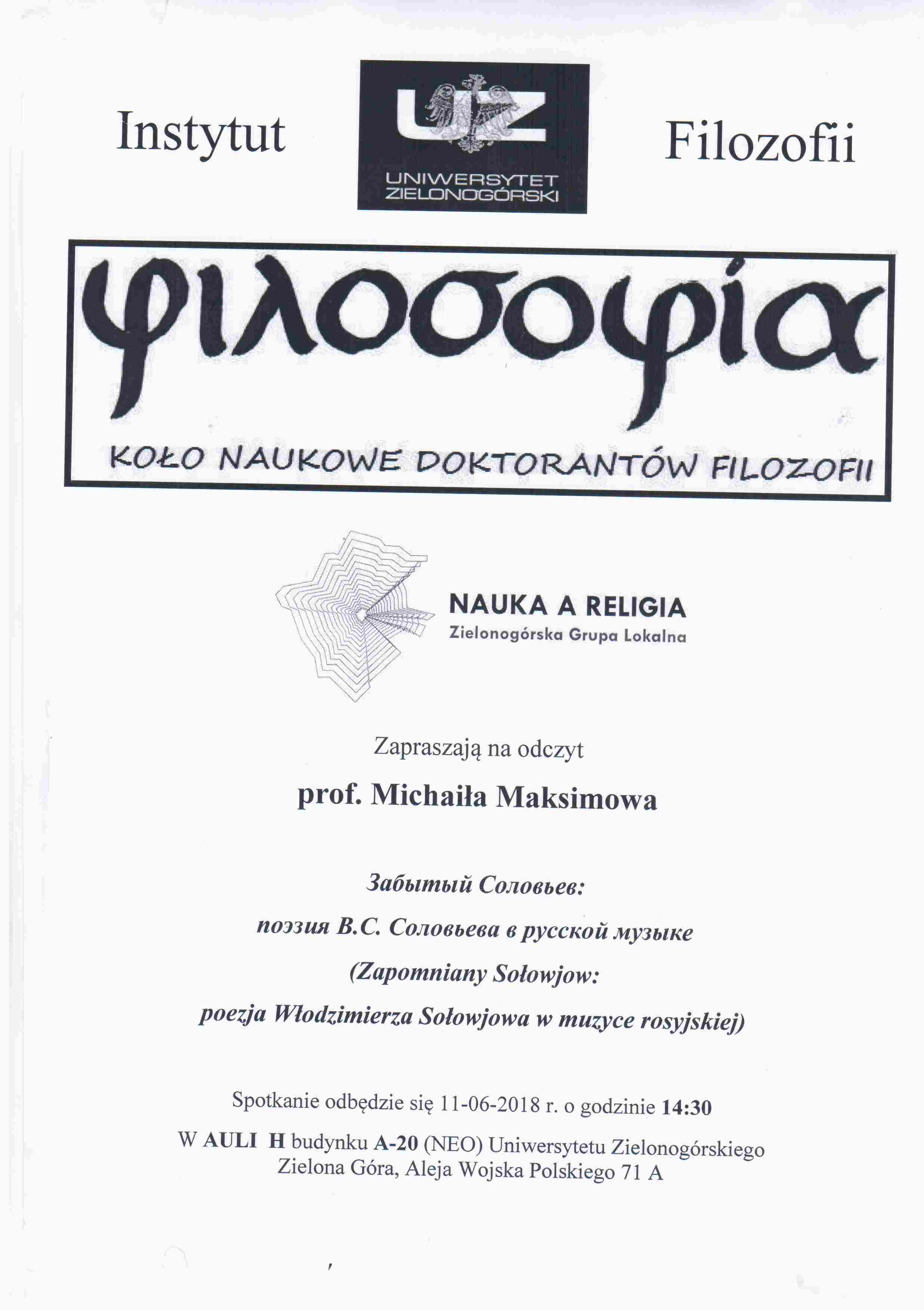 Instytut

UZ
UNIWERSYTET
ZIELONOGÓRSKI

Filozofii

φιλοσοφία

KOŁO NAUKOWE DOKTORANTÓW FILOZOFII

NAUKA A RELIGIA
Zielonogórska Grupa Lokalna

Zapraszają na odczyt

prof. Michaiła Maksimowa

Забытый Соловьев:

поэзия В.С. Соловьева в русской музыке

(Zapomniany Sołowjow:

poezja Włodzimierza Sołowjowa w muzyce rosyjskiej)

Spotkanie odbędzie się 11-06-2018 r. o godzinie 14:30

W AULI H budynku A-20 (NEO) Uniwersytetu Zielonogórskiego
Zielona Góra, Aleja Wojska Polskiego 71 A